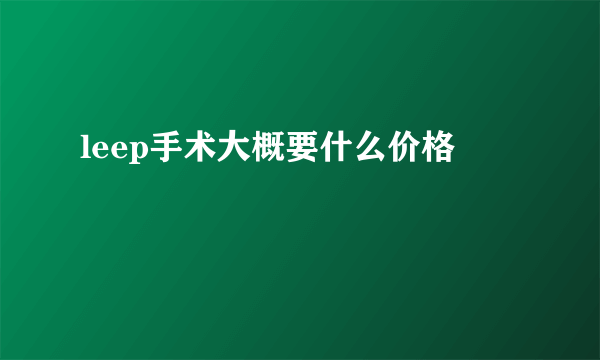 leep手术大概要什么价格